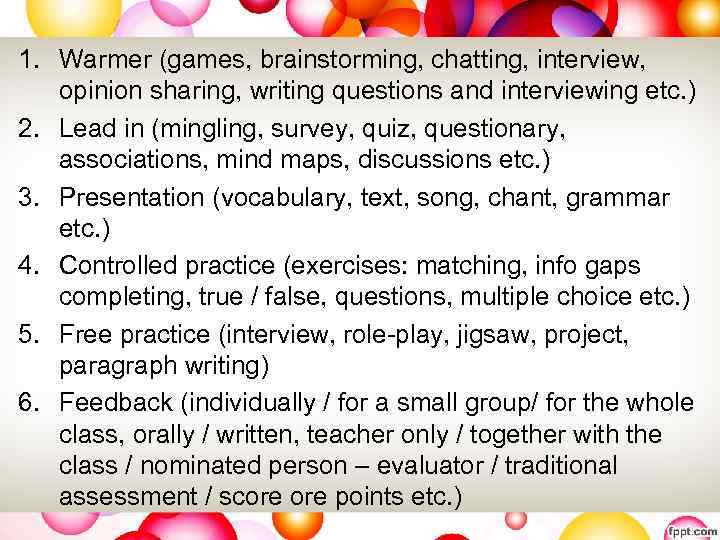 1. Warmer (games, brainstorming, chatting, interview, opinion sharing, writing questions and interviewing etc.)
2. Lead in (mingling, survey, quiz, questionary, associations, mind maps, discussions etc.)
3. Presentation (vocabulary, text, song, chant, grammar etc.)
4. Controlled practice (exercises: matching, info gaps completing, true / false, questions, multiple choice etc.)
5. Free practice (interview, role-play, jigsaw, project, paragraph writing)
6. Feedback (individually / for a small group/ for the whole class, orally / written, teacher only / together with the class / nominated person – evaluator / traditional assessment / score ore points etc.)

fppt.com